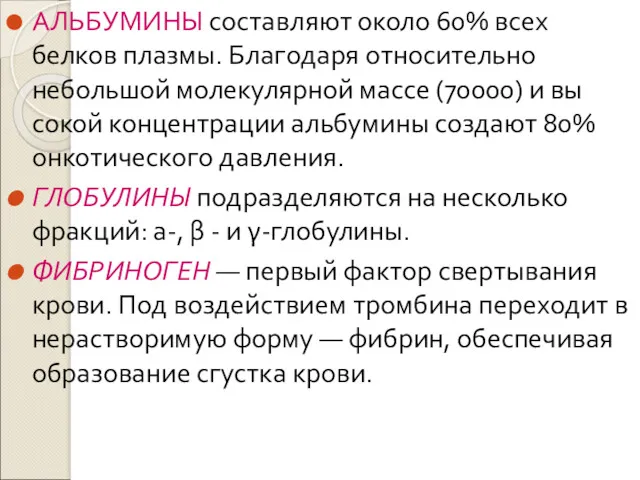 АЛЬБУМИНЫ составляют около 60% всех белков плазмы. Благодаря относительно небольшой молекулярной массе (70000) и вы сокой концентрации альбумины создают 80% онкотического давления.

ГЛОБУЛИНЫ подразделяются на несколько фракций: а-, β - и γ-глобулины.

ФИБРИНОГЕН — первый фактор свертывания крови. Под воздействием тромбина переходит в нерастворимую форму — фибрин, обеспечивая образование сгустка крови.